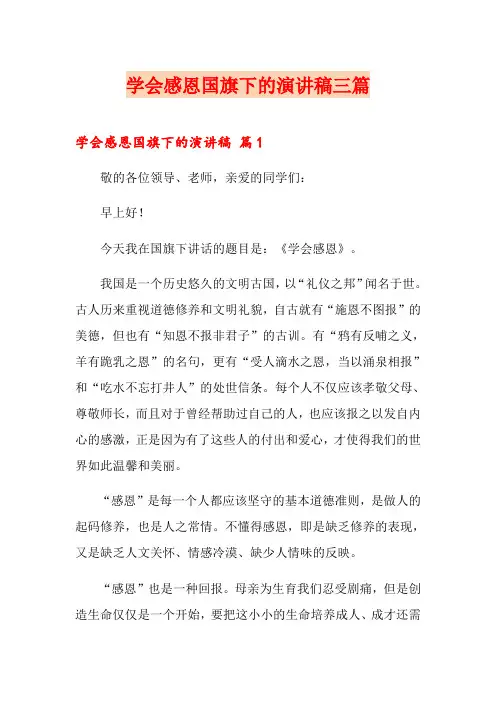 学会感恩国旗下的演讲稿三篇

学会感恩国旗下的演讲稿 篇1

敬的各位领导、老师，亲爱的同学们：

早上好！

今天我在国旗下讲话的题目是：《学会感恩》。

我国是一个历史悠久的文明古国，以“礼仪之邦”闻名于世。古人历来重视道德修养和文明礼貌，自古就有“施恩不图报”的美德，但也有“知恩不报非君子”的古训。有“鸦有反哺之义，羊有跪乳之恩”的名句，更有“受人滴水之恩，当以涌泉相报”和“吃水不忘打井人”的处世信条。每个人不仅应该孝敬父母、尊敬师长，而且对于曾经帮助过自己的人，也应该报之以发自内心的感激，正是因为有了这些人的付出和爱心，才使得我们的世界如此温馨和美丽。

“感恩”是每一个人都应该坚守的基本道德准则，是做人的起码修养，也是人之常情。不懂得感恩，即是缺乏修养的表现，又是缺乏人文关怀、情感冷漠、缺少人情味的反映。

“感恩”也是一种回报。母亲为生育我们忍受剧痛，但是创造生命仅仅是一个开始，要把这小小的生命培养成人、成才还需